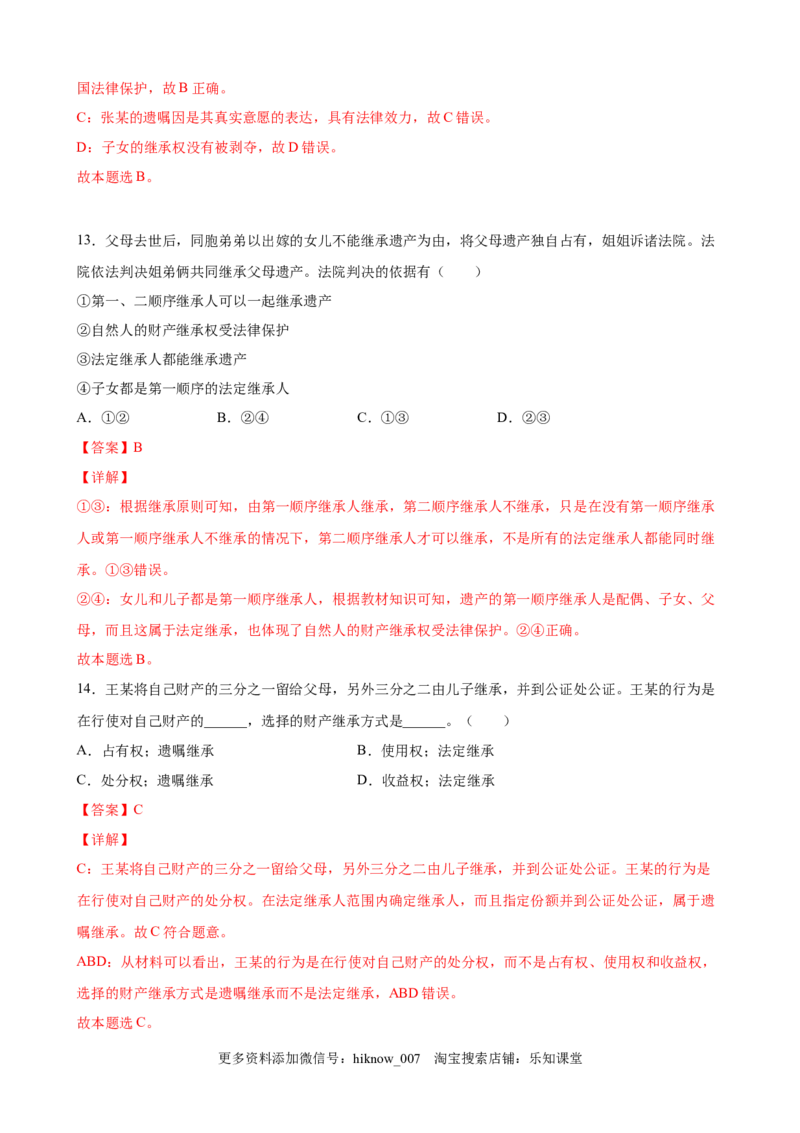 国法律保护，故B正确。

C：张某的遗嘱因是其真实意愿的表达，具有法律效力，故C错误。

D：子女的继承权没有被剥夺，故D错误。

故本题选B。

13.父母去世后，同胞弟弟以出嫁的女儿不能继承遗产为由，将父母遗产独自占有，姐姐诉诸法院。法院依法判决姐弟俩共同继承父母遗产。法院判决的依据有（ ）

①第一、二顺序继承人可以一起继承遗产

②自然人的财产继承权受法律保护

③法定继承人都能继承遗产

④子女都是第一顺序的法定继承人

A.①② B.②④ C.①③ D.②③

【答案】B

【详解】

①③：根据继承原则可知，由第一顺序继承人继承，第二顺序继承人不继承，只是在没有第一顺序继承人或第一顺序继承人不继承的情况下，第二顺序继承人才可以继承，不是所有的法定继承人都能同时继承。①③错误。

②④：女儿和儿子都是第一顺序继承人，根据教材知识可知，遗产的第一顺序继承人是配偶、子女、父母，而且这属于法定继承，也体现了自然人的财产继承权受法律保护。②④正确。

故本题选B。

14.王某将自己财产的三分之一留给父母，另外三分之二由儿子继承，并到公证处公证。王某的行为是在行使对自己财产的____，选择的财产继承方式是____。（ ）

A.占有权；遗嘱继承 B.使用权；法定继承

C.处分权；遗嘱继承 D.收益权；法定继承

【答案】C

【详解】

C：王某将自己财产的三分之一留给父母，另外三分之二由儿子继承，并到公证处公证。王某的行为是在行使对自己财产的处分权。在法定继承人范围内确定继承人，而且指定份额并到公证处公证，属于遗嘱继承。故C符合题意。

ABD：从材料可以看出，王某的行为是在行使对自己财产的处分权，而不是占有权、使用权和收益权，选择的财产继承方式是遗嘱继承而不是法定继承，ABD错误。

故本题选C。

更多资料添加微信号：hiknow_007 淘宝搜索店铺：乐知课堂